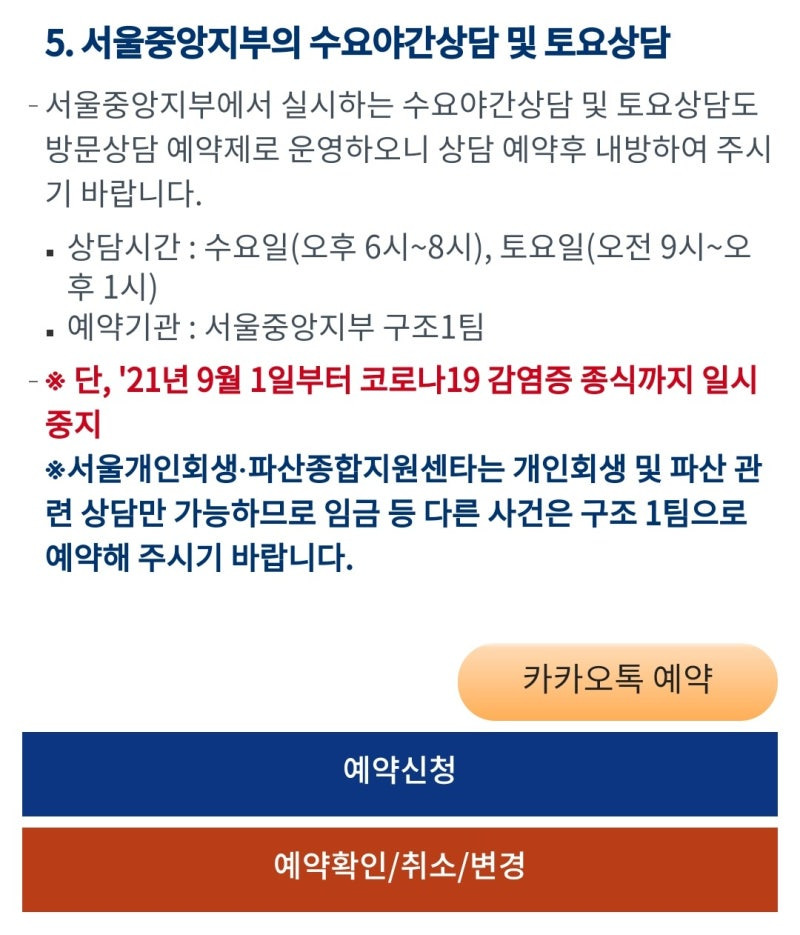 5. 서울중앙지부의 수요야간상담 및 토요상담

- 서울중앙지부에서 실시하는 수요야간상담 및 토요상담도 방문상담 예약제로 운영하오니 상담 예약후 내방하여 주시기 바랍니다.

▪ 상담시간 : 수요일(오후 6시~8시), 토요일(오전 9시~오후 1시)

▪ 예약기관 : 서울중앙지부 구조1팀

- ※ 단, '21년 9월 1일부터 코로나19 감염증 종식까지 일시 중지

※서울개인회생·파산종합지원센타는 개인회생 및 파산 관련 상담만 가능하므로 임금 등 다른 사건은 구조 1팀으로 예약해 주시기 바랍니다.

카카오톡 예약

예약신청

예약확인/취소/변경